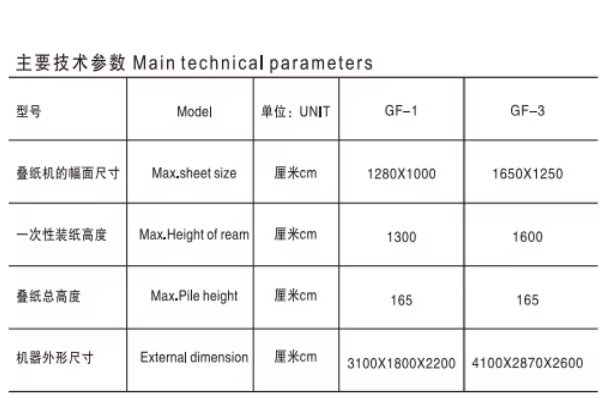 主要技术参数 Main technical parameters

| 型号 | Model | 单位：UNIT | GF-1 | GF-3 |
|---|---|---|---|---|
| 叠纸机的幅面尺寸 | Max.sheet size | 厘米cm | 1280X1000 | 1650X1250 |
| 一次性装纸高度 | Max.Height of ream | 厘米cm | 1300 | 1600 |
| 叠纸总高度 | Max.Pile height | 厘米cm | 165 | 165 |
| 机器外形尺寸 | External dimension | 厘米cm | 3100X1800X2200 | 4100X2870X2600 |